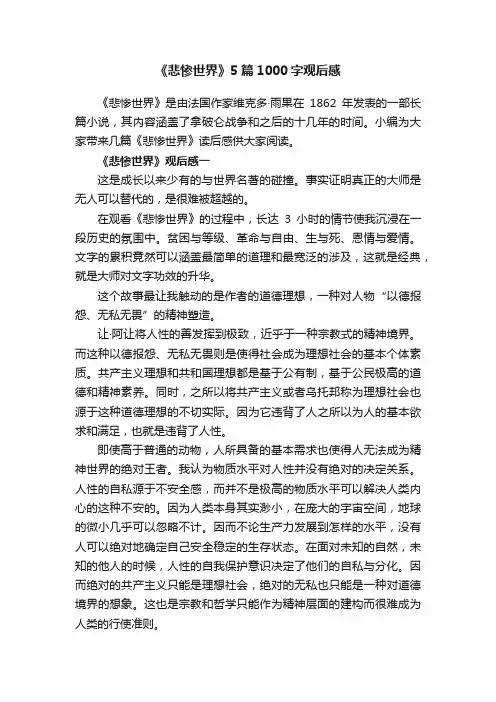 《悲惨世界》5篇1000字观后感

《悲惨世界》是由法国作家维克多·雨果在 1862 年发表的一部长篇小说，其内容涵盖了拿破仑战争和之后的十几年的时间。小编为大家带来几篇《悲惨世界》读后感供大家阅读。

《悲惨世界》观后感一

这是成长以来少有的与世界名著的碰撞。事实证明真正的大师是无人可以替代的，是很难被超越的。

在观看《悲惨世界》的过程中，长达 3 小时的情节使我沉浸在一段历史的氛围中。贫困与等级、革命与自由、生与死、恩情与爱情。文字的累积竟然可以涵盖最简单的道理和最宽泛的涉及，这就是经典，就是大师对文字功效的升华。

这个故事最让我触动的是作者的道德理想，一种对人物“以德报怨、无私无畏”的精神塑造。

让·阿让将人性的善发挥到极致，近乎于一种宗教式的精神境界。而这种以德报怨、无私无畏则是使得社会成为理想社会的基本个体素质。共产主义理想和共和国理想都是基于公有制，基于公民极高的道德和精神素养。同时，之所以将共产主义或者乌托邦称为理想社会也源于这种道德理想的不切实际。因为它违背了人之所以为人的基本欲求和满足，也就是违背了人性。

即使高于普通的动物，人所具备的基本需求也使得人无法成为精神世界的绝对王者。我认为物质水平对人性并没有绝对的决定关系。人性的自私源于不安全感，而并不是极高的物质水平可以解决人类内心的这种不安的。因为人类本身其实渺小，在庞大的宇宙空间，地球的微小几乎可以忽略不计。因而不论生产力发展到怎样的水平，没有人可以绝对地确定自己安全稳定的生存状态。在面对未知的自然，未知的他人的时候，人性的自我保护意识决定了他们的自私与分化。因而绝对的共产主义只能是理想社会，绝对的无私也只能是一种对道德境界的想象。这也是宗教和哲学只能作为精神层面的建构而很难成为人类的行使准则。